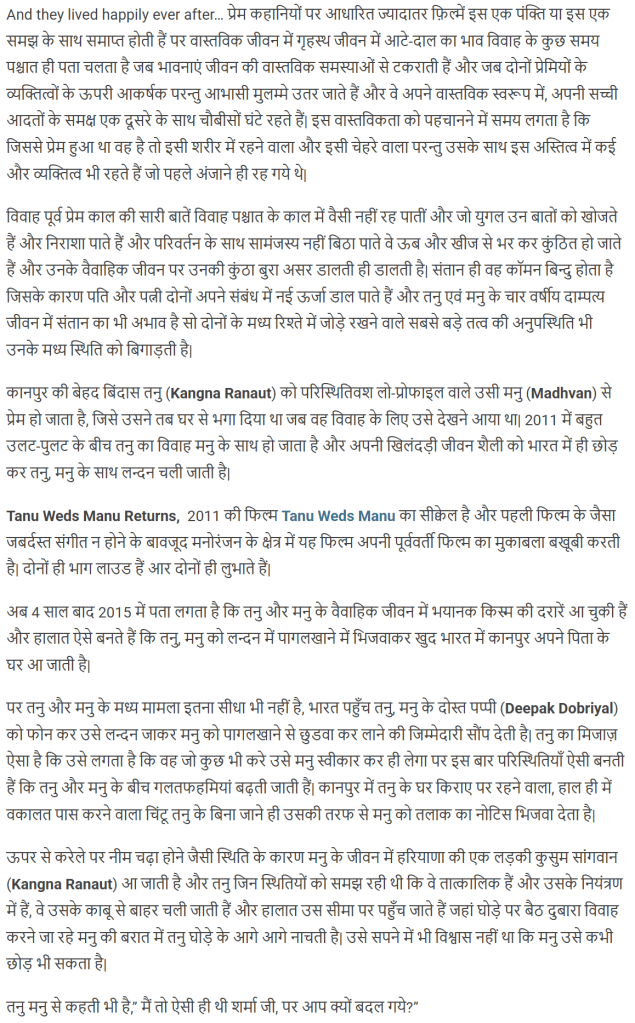 And they lived happily ever after… प्रेम कहानियों पर आधारित ज्यादातर फ़िल्में इस एक पंक्ति या इस एक समझ के साथ समाप्त होती हैं पर वास्तविक जीवन में गृहस्थ जीवन में आटे-दाल का भाव विवाह के कुछ समय पश्चात ही पता चलता है जब भावनाएं जीवन की वास्तविक समस्याओं से टकराती हैं और जब दोनों प्रेमियों के व्यक्तित्वों के ऊपरी आकर्षक परन्तु आभासी मुलम्मे उतर जाते हैं और वे अपने वास्तविक स्वरूप में, अपनी सच्ची आदतों के समक्ष एक दूसरे के साथ चौबीसों घंटे रहते हैं| इस वास्तविकता को पहचानने में समय लगता है कि जिससे प्रेम हुआ था वह है तो इसी शरीर में रहने वाला और इसी चेहरे वाला परन्तु उसके साथ इस अस्तित्व में कई और व्यक्तित्व भी रहते हैं जो पहले अंजाने ही रह गये थे|

विवाह पूर्व प्रेम काल की सारी बातें विवाह पश्चात के काल में वैसी नहीं रह पातीं और जो युगल उन बातों को खोजते हैं और निराशा पाते हैं और परिवर्तन के साथ सामंजस्य नहीं बिठा पाते वे ऊब और खीज से भर कर कुंठित हो जाते हैं और उनके वैवाहिक जीवन पर उनकी कुंठा बुरा असर डालती ही डालती है| संतान ही वह कॉमन बिन्दु होता है जिसके कारण पति और पत्नी दोनों अपने संबंध में नई ऊर्जा डाल पाते हैं और तनु एवं मनु के चार वर्षीय दाम्पत्य जीवन में संतान का भी अभाव है सो दोनों के मध्य रिश्ते में जोड़े रखने वाले सबसे बड़े तत्व की अनुपस्थिति भी उनके मध्य स्थिति को बिगाड़ती है|

कानपुर की बेहद बिंदास तनु (Kangna Ranaut) को परिस्थितिवश लो-प्रोफाइल वाले उसी मनु (Madhvan) से प्रेम हो जाता है, जिसे उसने तब घर से भगा दिया था जब वह विवाह के लिए उसे देखने आया था| 2011 में बहुत उलट-पुलट के बीच तनु का विवाह मनु के साथ हो जाता है और अपनी खिलंदड़ी जीवन शैली को भारत में ही छोड़ कर तनु, मनु के साथ लन्दन चली जाती है|

Tanu Weds Manu Returns, 2011 की फिल्म Tanu Weds Manu का सीक्वेल है और पहली फिल्म के जैसा जबर्दस्त संगीत न होने के बावजूद मनोरंजन के क्षेत्र में यह फिल्म अपनी पूर्ववर्ती फिल्म का मुकाबला बखूबी करती है| दोनों ही भाग लाउड हैं आर दोनों ही लुभाते हैं|

अब 4 साल बाद 2015 में पता लगता है कि तनु और मनु के वैवाहिक जीवन में भयानक किस्म की दरारें आ चुकी हैं और हालात ऐसे बनते हैं कि तनु, मनु को लन्दन में पागलखाने में भिजवाकर खुद भारत में कानपुर अपने पिता के घर आ जाती है|

पर तनु और मनु के मध्य मामला इतना सीधा भी नहीं है, भारत पहुँच तनु, मनु के दोस्त पप्पी (Deepak Dobriyal) को फोन कर उसे लन्दन जाकर मनु को पागलखाने से छुडवा कर लाने की जिम्मेदारी सौंप देती है| तनु का मिजाज़ ऐसा है कि उसे लगता है कि वह जो कुछ भी करे उसे मनु स्वीकार कर ही लेगा पर इस बार परिस्थितियाँ ऐसी बनती हैं कि तनु और मनु के बीच गलतफहमियां बढ़ती जाती हैं| कानपुर में तनु के घर किराए पर रहने वाला, हाल ही में वकालत पास करने वाला चिंटू तनु के बिना जाने ही उसकी तरफ से मनु को तलाक का नोटिस भिजवा देता है|

ऊपर से करेले पर नीम चढ़ा होने जैसी स्थिति के कारण मनु के जीवन में हरियाणा की एक लड़की कुसुम सांगवान (Kangna Ranaut) आ जाती है और तनु जिन स्थितियों को समझ रही थी कि वे तात्कालिक हैं और उसके नियंत्रण में हैं, वे उसके काबू से बाहर चली जाती हैं और हालात उस सीमा पर पहुँच जाते हैं जहां घोड़े पर बैठ दुबारा विवाह करने जा रहे मनु की बरात में तनु घोड़े के आगे आगे नाचती है| उसे सपने में भी विश्वास नहीं था कि मनु उसे कभी छोड़ भी सकता है|

तनु मनु से कहती भी है," मैं तो ऐसी ही थी शर्मा जी, पर आप क्यों बदल गये?"